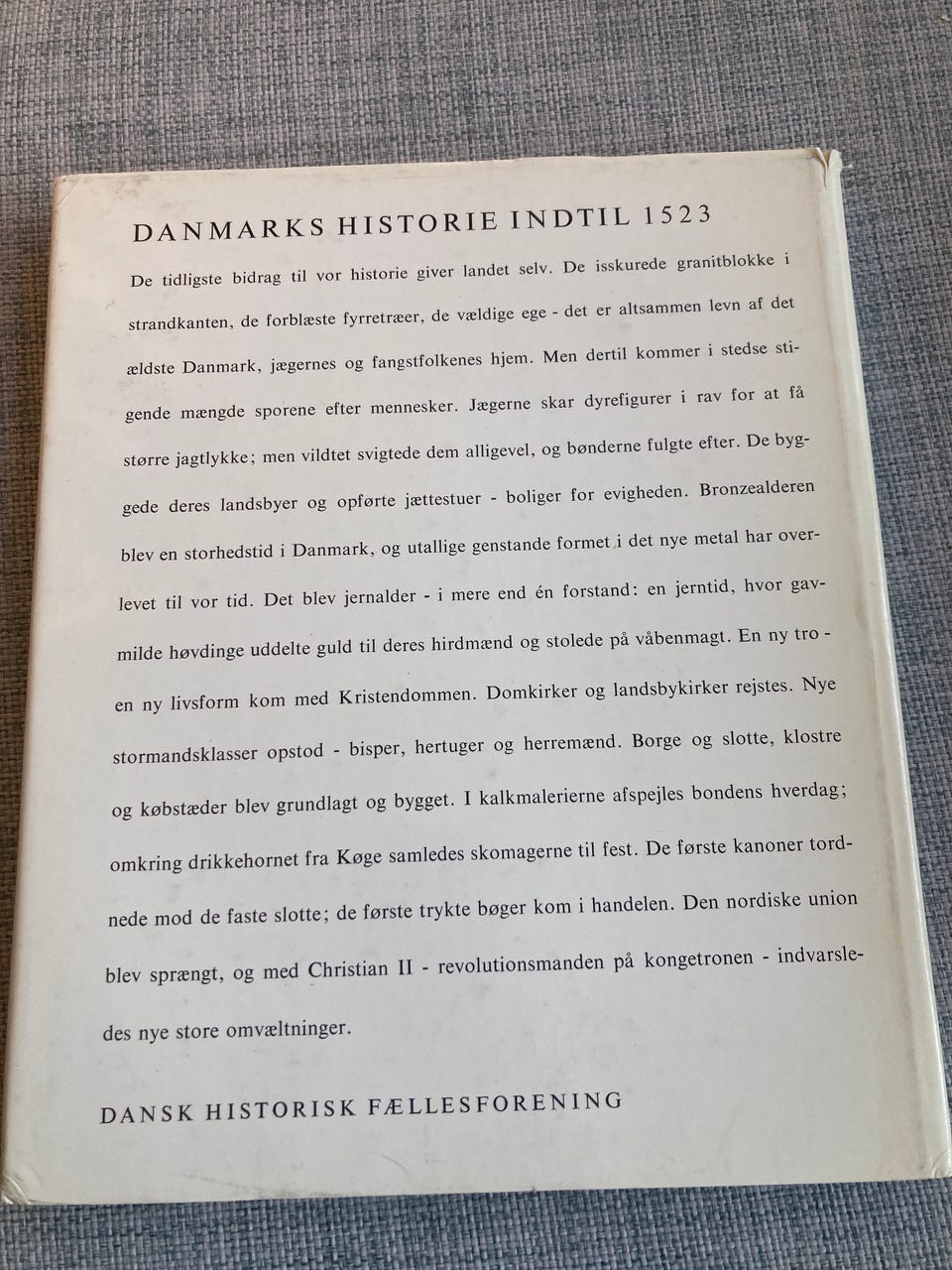 DANMARKS HISTORIE INDTIL 1523

De tidligste bidrag til vor historie giver landet selv. De isskurede granitblokke i strandkanten, de forblæste fyrretræer, de vældige ege - det er altsammen levn af det ældste Danmark, jægernes og fangstfolkenes hjem. Men dertil kommer i stedse stigende mængde sporene efter mennesker. Jægerne skar dyrefigurer i rav for at få større jagtlykke; men vildtet svigtede dem alligevel, og bønderne fulgte efter. De byggede deres landsbyer og opførte jættestuer - boliger for evigheden. Bronzealderen blev en storhedstid i Danmark, og utallige genstande formet i det nye metal har overlevet til vor tid. Det blev jernalder - i mere end én forstand: en jerntid, hvor gavmilde høvdinge uddelte guld til deres hirdmænd og stolede på våbenmagt. En ny tro - en ny livsform kom med Kristendommen. Domkirker og landsbykirker rejstes. Nye stormandsklasser opstod - bisper, hertuger og herremænd. Borge og slotte, klostre og købstæder blev grundlagt og bygget. I kalkmalerierne afspejles bondens hverdag; omkring drikkehornet fra Køge samledes skomagerne til fest. De første kanoner tordnede mod de faste slotte; de første trykte bøger kom i handelen. Den nordiske union blev sprængt, og med Christian II - revolutionsmanden på kongetronen - indvarsledes nye store omvæltninger.

DANSK HISTORISK FÆLLESFORENING